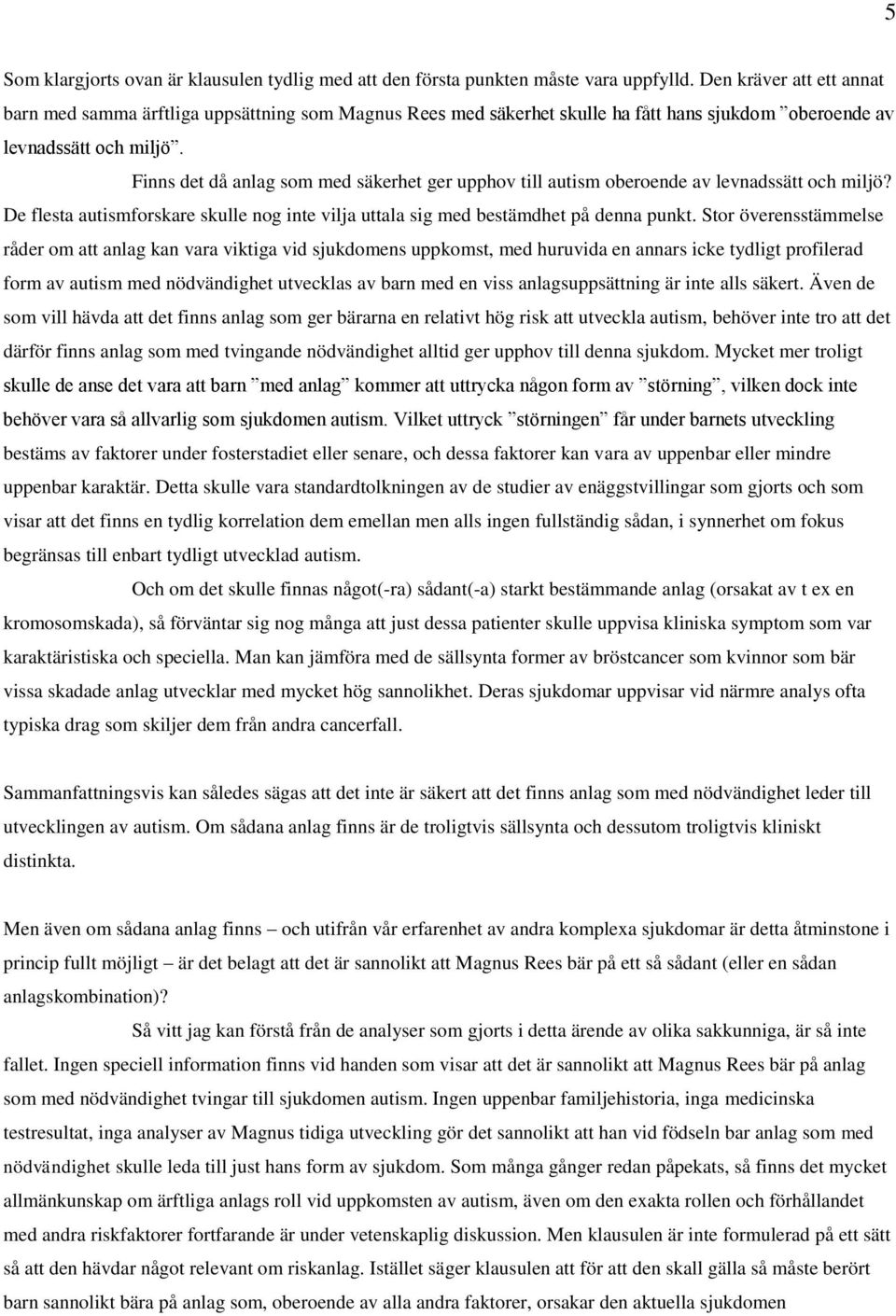 5

Som klargjorts ovan är klausulen tydlig med att den första punkten måste vara uppfylld. Den kräver att ett annat barn med samma ärftliga uppsättning som Magnus Rees med säkerhet skulle ha fått hans sjukdom ”oberoende av levnadssätt och miljö”.

Finns det då anlag som med säkerhet ger upphov till autism oberoende av levnadssätt och miljö? De flesta autismforskare skulle nog inte vilja uttala sig med bestämdhet på denna punkt. Stor överensstämmelse råder om att anlag kan vara viktiga vid sjukdomens uppkomst, med huruvida en annars icke tydligt profilerad form av autism med nödvändighet utvecklas av barn med en viss anlagsuppsättning är inte alls säkert. Även de som vill hävda att det finns anlag som ger bärarna en relativt hög risk att utveckla autism, behöver inte tro att det därför finns anlag som med tvingande nödvändighet alltid ger upphov till denna sjukdom. Mycket mer troligt skulle de anse det vara att barn ”med anlag” kommer att uttrycka någon form av ”störning”, vilken dock inte behöver vara så allvarlig som sjukdomen autism. Vilket uttryck ”störningen” får under barnets utveckling bestäms av faktorer under fosterstadiet eller senare, och dessa faktorer kan vara av uppenbar eller mindre uppenbar karaktär. Detta skulle vara standardtolkningen av de studier av enäggstvillingar som gjorts och som visar att det finns en tydlig korrelation dem emellan men alls ingen fullständig sådan, i synnerhet om fokus begränsas till enbart tydligt utvecklad autism.

Och om det skulle finnas något(-ra) sådant(-a) starkt bestämmande anlag (orsakat av t ex en kromosomskada), så förväntar sig nog många att just dessa patienter skulle uppvisa kliniska symptom som var karaktäristiska och speciella. Man kan jämföra med de sällsynta former av bröstcancer som kvinnor som bär vissa skadade anlag utvecklar med mycket hög sannolikhet. Deras sjukdomar uppvisar vid närmre analys ofta typiska drag som skiljer dem från andra cancerfall.

Sammanfattningsvis kan således sägas att det inte är säkert att det finns anlag som med nödvändighet leder till utvecklingen av autism. Om sådana anlag finns är de troligtvis sällsynta och dessutom troligtvis kliniskt distinkta.

Men även om sådana anlag finns – och utifrån vår erfarenhet av andra komplexa sjukdomar är detta åtminstone i princip fullt möjligt – är det belagt att det är sannolikt att Magnus Rees bär på ett så sådant (eller en sådan anlagskombination)?

Så vitt jag kan förstå från de analyser som gjorts i detta ärende av olika sakkunniga, är så inte fallet. Ingen speciell information finns vid handen som visar att det är sannolikt att Magnus Rees bär på anlag som med nödvändighet tvingar till sjukdomen autism. Ingen uppenbar familjehistoria, inga medicinska testresultat, inga analyser av Magnus tidiga utveckling gör det sannolikt att han vid födseln bar anlag som med nödvändighet skulle leda till just hans form av sjukdom. Som många gånger redan påpekats, så finns det mycket allmänkunskap om ärftliga anlags roll vid uppkomsten av autism, även om den exakta rollen och förhållandet med andra riskfaktorer fortfarande är under vetenskaplig diskussion. Men klausulen är inte formulerad på ett sätt så att den hävdar något relevant om riskanlag. Istället säger klausulen att för att den skall gälla så måste berört barn sannolikt bära på anlag som, oberoende av alla andra faktorer, orsakar den aktuella sjukdomen